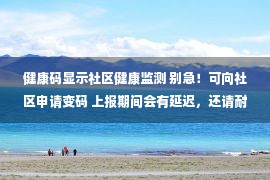 健康码显示社区健康监测 别急！可向社区申请变码 上报期间会有延迟，还请耐